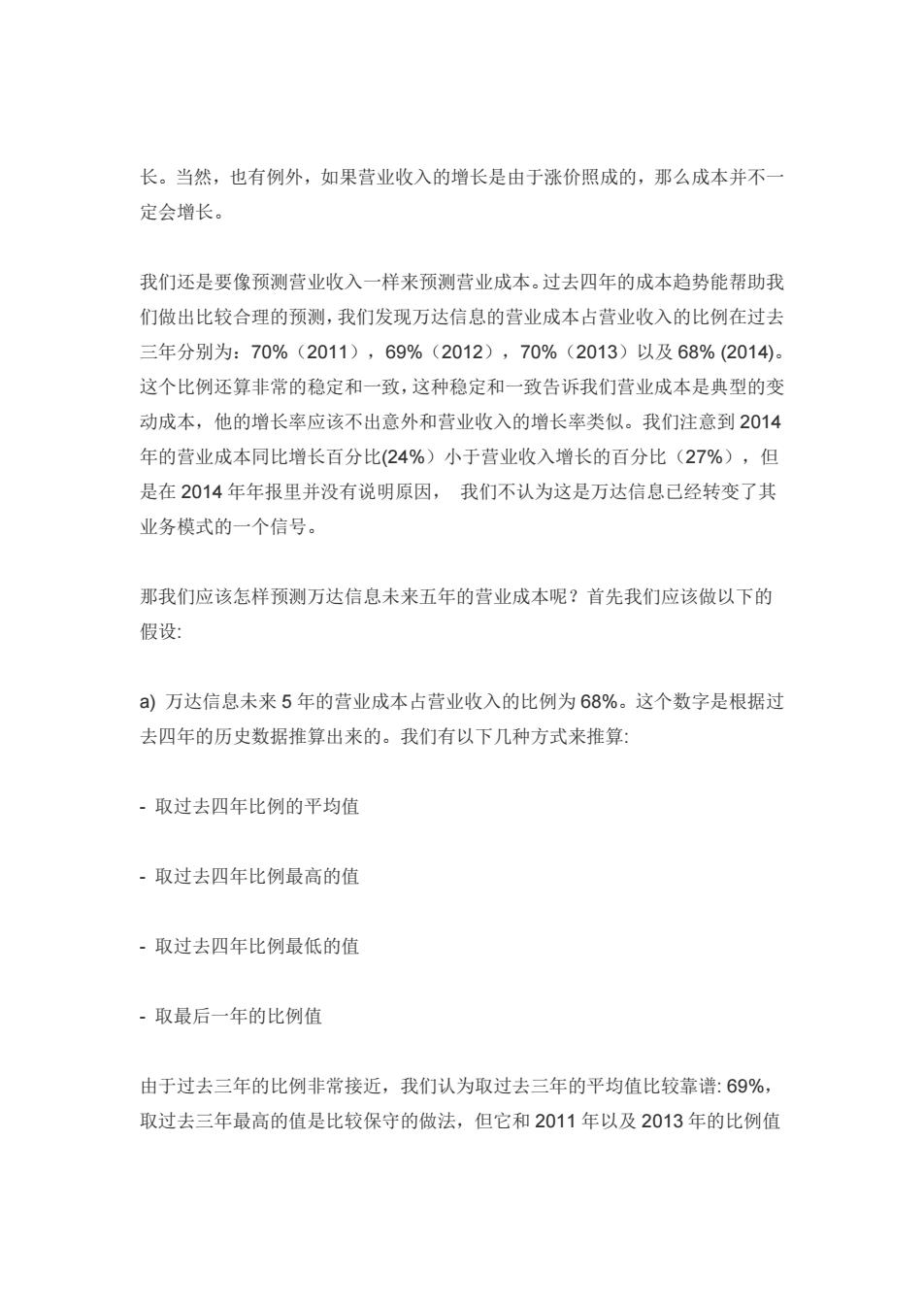 长。当然，也有例外，如果营业收入的增长是由于涨价照成的，那么成本并不一定会增长。

我们还是要像预测营业收入一样来预测营业成本。过去四年的成本趋势能帮助我们做出比较合理的预测，我们发现万达信息的营业成本占营业收入的比例在过去三年分别为：70%（2011），69%（2012），70%（2013）以及 68% (2014)。这个比例还算非常的稳定和一致，这种稳定和一致告诉我们营业成本是典型的变动成本，他的增长率应该不出意外和营业收入的增长率类似。我们注意到 2014 年的营业成本同比增长百分比(24%）小于营业收入增长的百分比（27%），但是在 2014 年年报里并没有说明原因， 我们不认为这是万达信息已经转变了其业务模式的一个信号。

那我们应该怎样预测万达信息未来五年的营业成本呢？首先我们应该做以下的假设:

a) 万达信息未来 5 年的营业成本占营业收入的比例为 68%。这个数字是根据过去四年的历史数据推算出来的。我们有以下几种方式来推算:

- 取过去四年比例的平均值

- 取过去四年比例最高的值

- 取过去四年比例最低的值

- 取最后一年的比例值

由于过去三年的比例非常接近，我们认为取过去三年的平均值比较靠谱: 69%，取过去三年最高的值是比较保守的做法，但它和 2011 年以及 2013 年的比例值